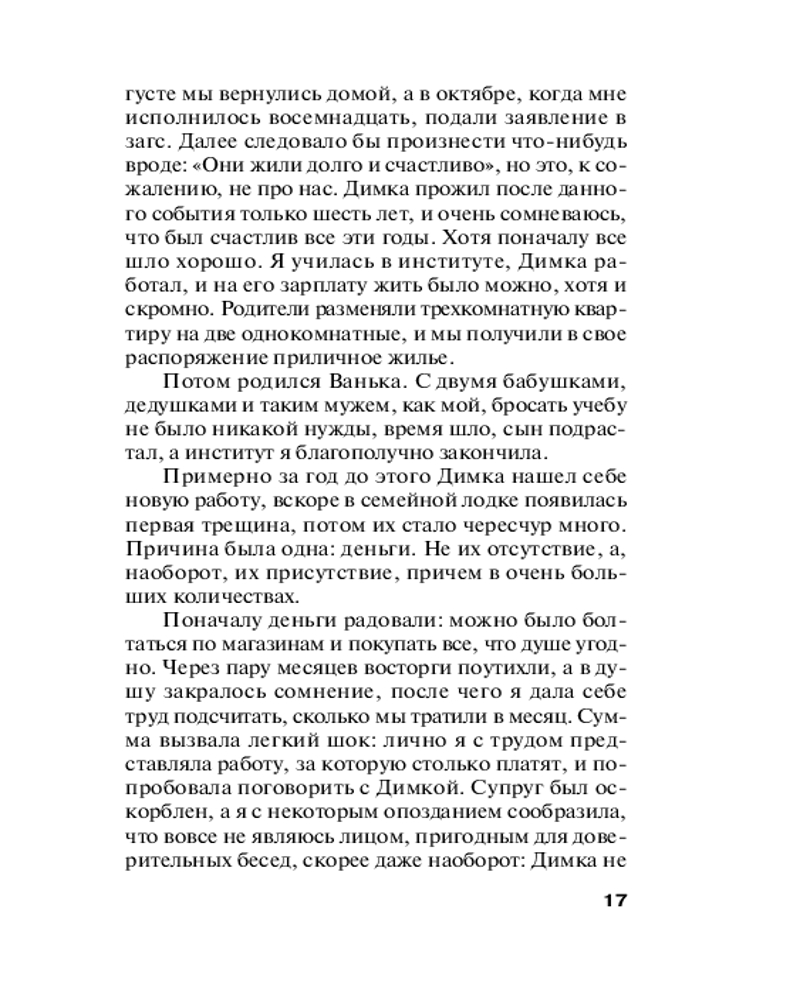 густе мы вернулись домой, а в октябре, когда мне исполнилось восемнадцать, подали заявление в загс. Далее следовало бы произнести что-нибудь вроде: «Они жили долго и счастливо», но это, к сожалению, не про нас. Димка прожил после данного события только шесть лет, и очень сомневаюсь, что был счастлив все эти годы. Хотя поначалу все шло хорошо. Я училась в институте, Димка работал, и на его зарплату жить было можно, хотя и скромно. Родители разменяли трехкомнатную квартиру на две однокомнатные, и мы получили в свое распоряжение приличное жилье.

Потом родился Ванька. С двумя бабушками, дедушками и таким мужем, как мой, бросать учебу не было никакой нужды, время шло, сын подрастал, а институт я благополучно закончила.

Примерно за год до этого Димка нашел себе новую работу, вскоре в семейной лодке появилась первая трещина, потом их стало чересчур много. Причина была одна: деньги. Не их отсутствие, а, наоборот, их присутствие, причем в очень больших количествах.

Поначалу деньги радовали: можно было болтаться по магазинам и покупать все, что душе угодно. Через пару месяцев восторги поутихли, а в душу закралось сомнение, после чего я дала себе труд подсчитать, сколько мы тратили в месяц. Сумма вызвала легкий шок: лично я с трудом представляла работу, за которую столько платят, и попробовала поговорить с Димкой. Супруг был оскорблен, а я с некоторым опозданием сообразила, что вовсе не являюсь лицом, пригодным для доверительных бесед, скорее даже наоборот: Димка не

17